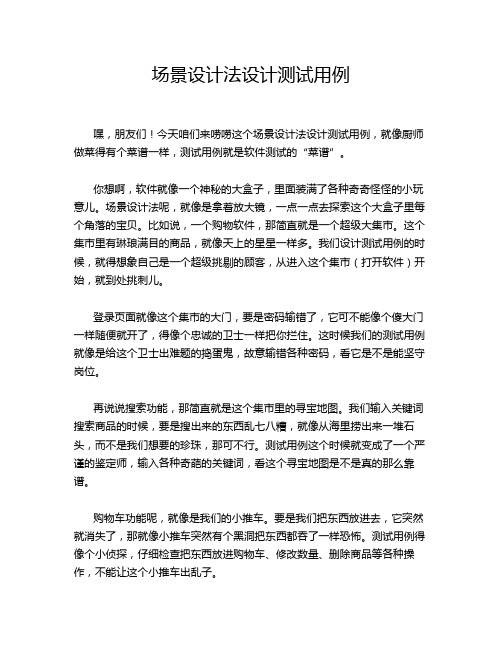 场景设计法设计测试用例

嘿，朋友们！今天咱们来唠唠这个场景设计法设计测试用例，就像厨师做菜得有个菜谱一样，测试用例就是软件测试的“菜谱”。

你想啊，软件就像一个神秘的大盒子，里面装满了各种奇奇怪怪的小玩意儿。场景设计法呢，就像是拿着放大镜，一点一点去探索这个大盒子里每个角落的宝贝。比如说，一个购物软件，那简直就是一个超级大集市。这个集市里有琳琅满目的商品，就像天上的星星一样多。我们设计测试用例的时候，就得想象自己是一个超级挑剔的顾客，从进入这个集市（打开软件）开始，就到处挑刺儿。

登录页面就像这个集市的大门，要是密码输错了，它可不能像个傻大门一样随便就开了，得像个忠诚的卫士一样把你拦住。这时候我们的测试用例就像是给这个卫士出难题的捣蛋鬼，故意输错各种密码，看它是不是能坚守岗位。

再说说搜索功能，那简直就是这个集市里的寻宝地图。我们输入关键词搜索商品的时候，要是搜出来的东西乱七八糟，就像从海里捞出来一堆石头，而不是我们想要的珍珠，那可不行。测试用例这个时候就变成了一个严谨的鉴定师，输入各种奇葩的关键词，看这个寻宝地图是不是真的那么靠谱。

购物车功能呢，就像是我们的小推车。要是我们把东西放进去，它突然就消失了，那就像小推车突然有个黑洞把东西都吞了一样恐怖。测试用例得像个小侦探，仔细检查把东西放进购物车、修改数量、删除商品等各种操作，不能让这个小推车出乱子。